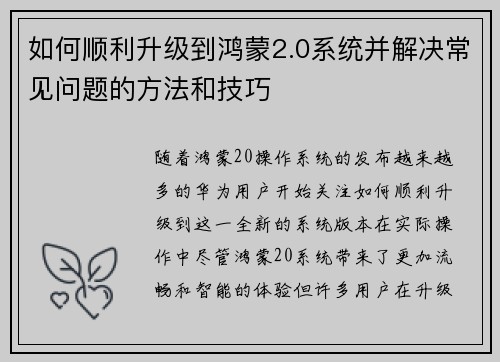 如何顺利升级到鸿蒙2.0系统并解决常见问题的方法和技巧

随着鸿蒙20操作系统的发布越来越多的华为用户开始关注如何顺利升级到这一全新的系统版本在实际操作中尽管鸿蒙20系统带来了更加流畅和智能的体验但许多用户在升级